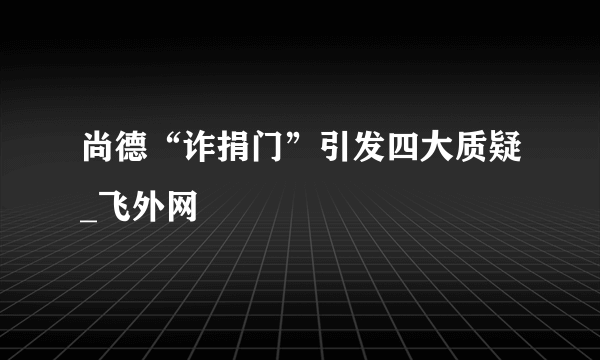 尚德“诈捐门”引发四大质疑_飞外网